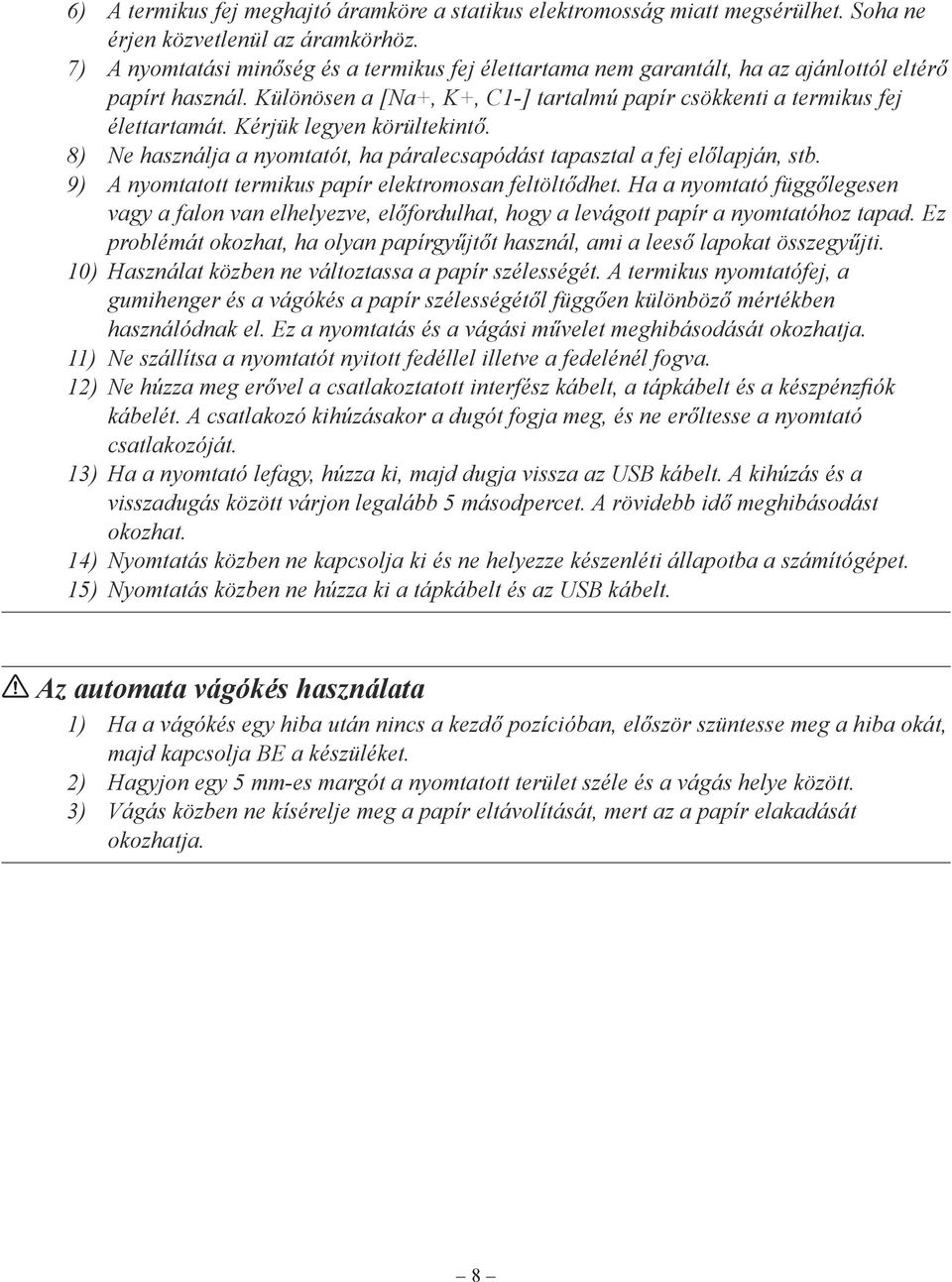 6) A termikus fej meghajtó áramköre a statikus elektromosság miatt megsérülhet. Soha ne érjen közvetlenül az áramkörhöz.
7) A nyomtatási minőség és a termikus fej élettartama nem garantált, ha az ajánlottól eltérő papírt használ. Különösen a [Na+, K+, C1-] tartalmú papír csökkenti a termikus fej élettartamát. Kérjük legyen körültekintő.
8) Ne használja a nyomtatót, ha páralecsapódást tapasztal a fej előlapján, stb.
9) A nyomtatott termikus papír elektromosan feltöltődhet. Ha a nyomtató függőlegesen vagy a falon van elhelyezve, előfordulhat, hogy a levágott papír a nyomtatóhoz tapad. Ez problémát okozhat, ha olyan papírgyűjtőt használ, ami a leeső lapokat összegyűjti.
10) Használat közben ne változtassa a papír szélességét. A termikus nyomtatófej, a gumihenger és a vágókés a papír szélességétől függően különböző mértékben használódnak el. Ez a nyomtatás és a vágási művelet meghibásodását okozhatja.
11) Ne szállítsa a nyomtatót nyitott fedéllel illetve a fedelénél fogva.
12) Ne húzza meg erővel a csatlakoztatott interfész kábelt, a tápkábelt és a készpénzfiók kábelét. A csatlakozó kihúzásakor a dugót fogja meg, és ne erőltesse a nyomtató csatlakozóját.
13) Ha a nyomtató lefagy, húzza ki, majd dugja vissza az USB kábelt. A kihúzás és a visszadugás között várjon legalább 5 másodpercet. A rövidebb idő meghibásodást okozhat.
14) Nyomtatás közben ne kapcsolja ki és ne helyezze készenléti állapotba a számítógépet.
15) Nyomtatás közben ne húzza ki a tápkábelt és az USB kábelt.

Az automata vágókés használata
1) Ha a vágókés egy hiba után nincs a kezdő pozícióban, először szüntesse meg a hiba okát, majd kapcsolja BE a készüléket.
2) Hagyjon egy 5 mm-es margót a nyomtatott terület széle és a vágás helye között.
3) Vágás közben ne kísérelje meg a papír eltávolítását, mert az a papír elakadását okozhatja.

— 8 —